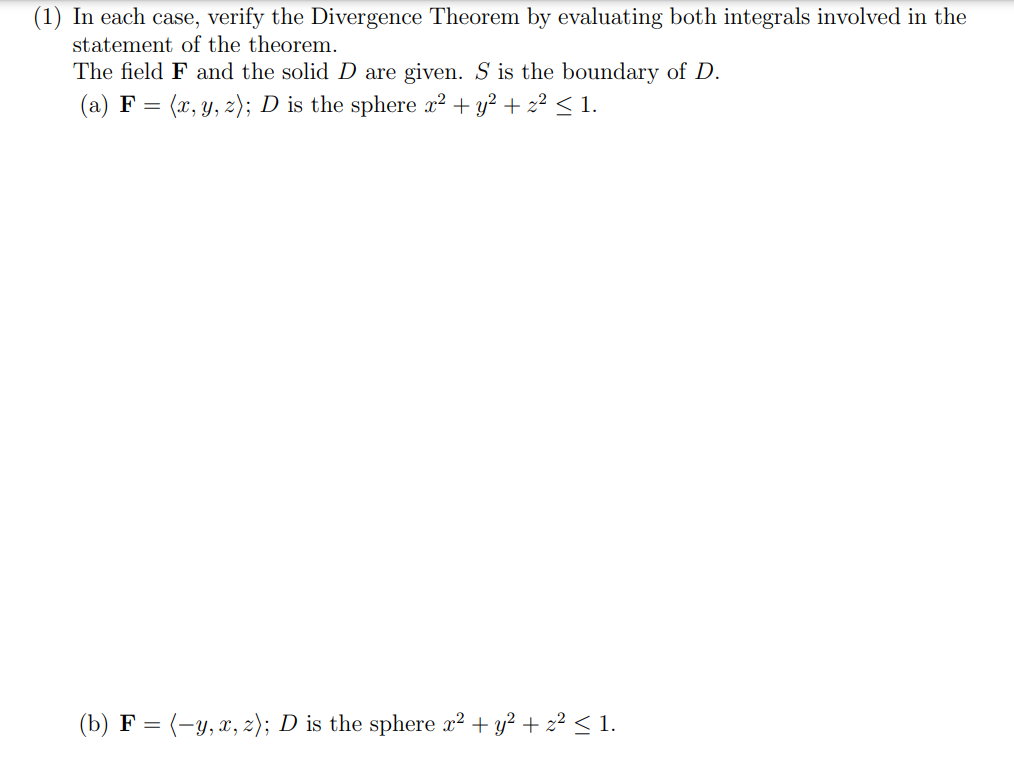 (1) In each case, verify the Divergence Theorem by evaluating both integrals involved in the statement of the theorem.
The field $\mathbf{F}$ and the solid $D$ are given. $S$ is the boundary of $D$.
(a) $\mathbf{F} = \langle x, y, z \rangle$; $D$ is the sphere $x^2 + y^2 + z^2 \leq 1$.

(b) $\mathbf{F} = \langle -y, x, z \rangle$; $D$ is the sphere $x^2 + y^2 + z^2 \leq 1$.